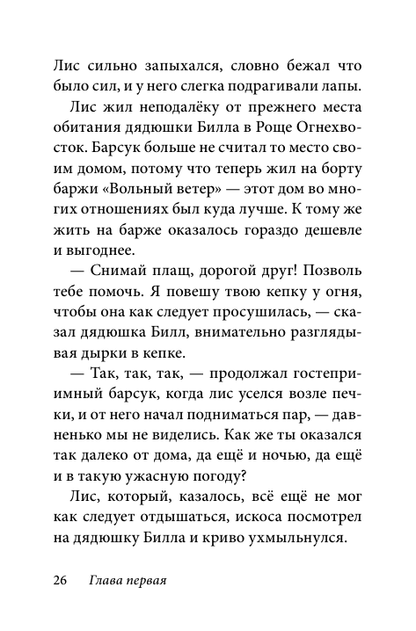 Лис сильно запыхался, словно бежал что было сил, и у него слегка подрагивали лапы.

Лис жил неподалёку от прежнего места обитания дядюшки Билла в Роще Огнехвосток. Барсук больше не считал то место своим домом, потому что теперь жил на борту баржи «Вольный ветер» — этот дом во многих отношениях был куда лучше. К тому же жить на барже оказалось гораздо дешевле и выгоднее.

— Снимай плащ, дорогой друг! Позволь тебе помочь. Я повешу твою кепку у огня, чтобы она как следует просушилась, — сказал дядюшка Билл, внимательно разглядывая дырки в кепке.

— Так, так, так, — продолжал гостеприимный барсук, когда лис уселся возле печки, и от него начал подниматься пар, — давненько мы не виделись. Как же ты оказался так далеко от дома, да ещё и ночью, да ещё и в такую ужасную погоду?

Лис, который, казалось, всё ещё не мог как следует отдышаться, искоса посмотрел на дядюшку Билла и криво ухмыльнулся.

26 Глава первая